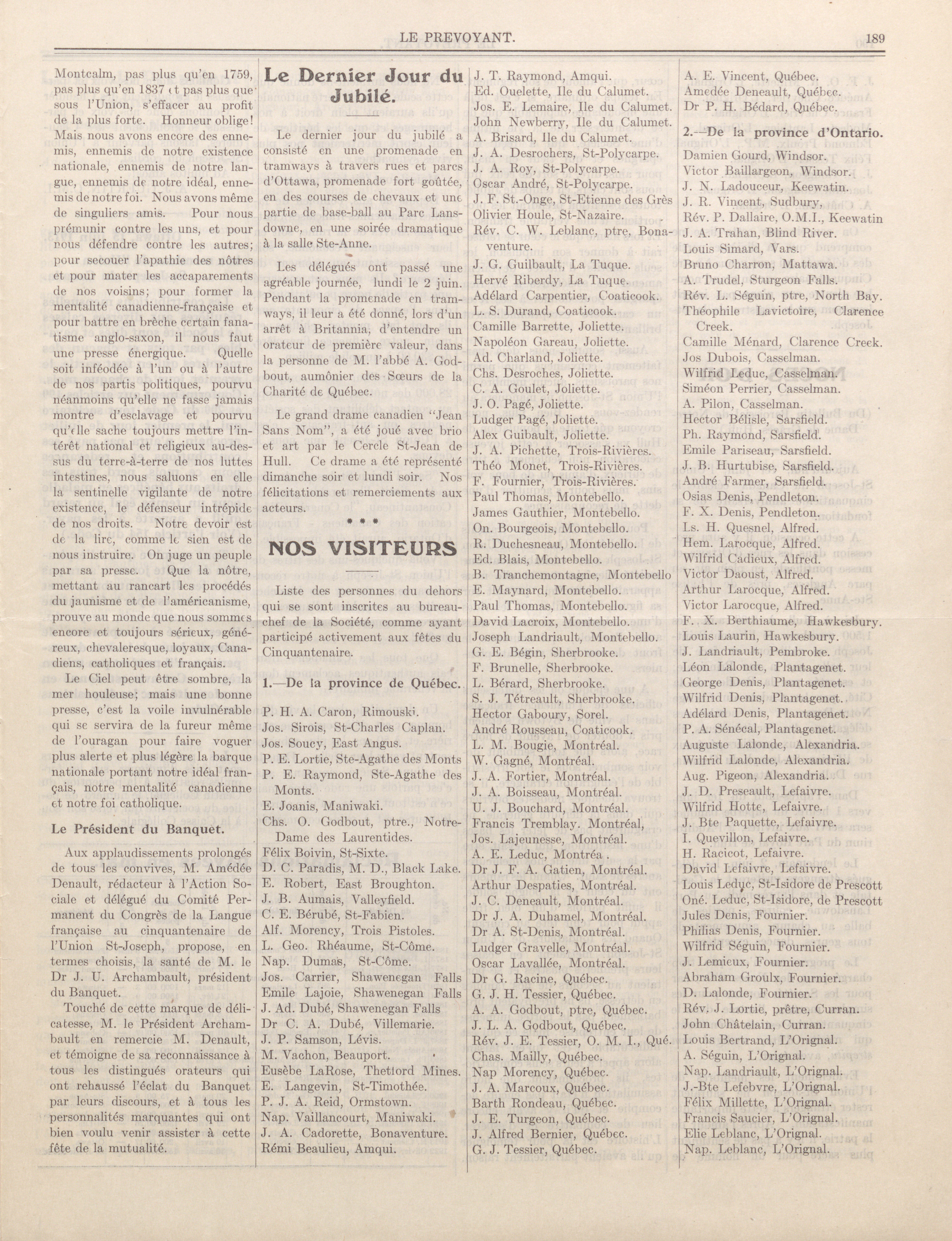 LE PREVOYANT. 189

Montcalm, pas plus qu'en 1759, pas plus qu'en 1837 et pas plus que sous l'Union, s'effacer au profit de la plus forte. Honneur oblige! Mais nous avons encore des ennemis, ennemis de notre existence nationale, ennemis de notre langue, ennemis de notre idéal, ennemis de notre foi. Nous avons même de singuliers amis. Pour nous prémunir contre les uns, et pour nous défendre contre les autres; pour secouer l'apathie des nôtres et pour mater les accaparements de nos voisins; pour former la mentalité canadienne-française et pour battre en brèche certain fanatisme anglo-saxon, il nous faut une presse énergique. Quelle soit inféodée à l'un ou à l'autre de nos partis politiques, pourvu néanmoins qu'elle ne fasse jamais montre d'esclavage et pourvu qu'elle sache toujours mettre l'intérêt national et religieux au-dessus du terre-à-terre de nos luttes intestines, nous saluons en elle la sentinelle vigilante de notre existence, le défenseur intrépide de nos droits. Notre devoir est de la lire, comme le sien est de nous instruire. On juge un peuple par sa presse. Que la nôtre, mettant au rancart les procédés du jaunisme et de l'américanisme, prouve au monde que nous sommes encore et toujours sérieux, généreux, chevaleresque, loyaux, Canadiens, catholiques et français.

Le Ciel peut être sombre, la mer houleuse; mais une bonne presse, c'est la voile invulnérable qui se servira de la fureur même de l'ouragan pour faire voguer plus alerte et plus légère la barque nationale portant notre idéal français, notre mentalité canadienne et notre foi catholique.

Le Président du Banquet.

Aux applaudissements prolongés de tous les convives, M. Amédée Denault, rédacteur à l'Action Sociale et délégué du Comité Permanent du Congrès de la Langue française au cinquantenaire de l'Union St-Joseph, propose, en termes choisis, la santé de M. le Dr J. U. Archambault, président du Banquet.

Touché de cette marque de délicatesse, M. le Président Archambault en remercie M. Denault, et témoigne de sa reconnaissance à tous les distingués orateurs qui ont rehaussé l'éclat du Banquet par leurs discours, et à tous les personnalités marquantes qui ont bien voulu venir assister à cette fête de la mutualité.

Le Dernier Jour du Jubilé.

Le dernier jour du jubilé a consisté en une promenade en tramways à travers rues et parcs d'Ottawa, promenade fort goûtée, en des courses de chevaux et une partie de base-ball au Parc Lansdowne, en une soirée dramatique à la salle Ste-Anne.

Les délégués ont passé une agréable journée, lundi le 2 juin. Pendant la promenade en tramways, il leur a été donné, lors d'un arrêt à Britannia, d'entendre un orateur de première valeur, dans la personne de M. l'abbé A. Godbout, aumônier des Sœurs de la Charité de Québec.

Le grand drame canadien "Jean Sans Nom", a été joué avec brio et art par le Cercle St-Jean de Hull. Ce drame a été représenté dimanche soir et lundi soir. Nos félicitations et remerciements aux acteurs.

* * *

NOS VISITEURS

Liste des personnes du dehors qui se sont inscrites au bureau-chef de la Société, comme ayant participé activement aux fêtes du Cinquantenaire.

1.—De la province de Québec.

P. H. A. Caron, Rimouski.
Jos. Sirois, St-Charles Caplan.
Jos. Soucy, East Angus.
P. E. Lortie, Ste-Agathe des Monts
P. E. Raymond, Ste-Agathe des Monts.
E. Joanis, Maniwaki.
Chs. O. Godbout, ptre., Notre-Dame des Laurentides.
Félix Boivin, St-Sixte.
D. C. Paradis, M. D., Black Lake.
E. Robert, East Broughton.
J. B. Aumais, Valleyfield.
C. E. Bérubé, St-Fabien.
Alf. Morency, Trois Pistoles.
L. Geo. Rhéaume, St-Côme.
Nap. Dumas, St-Côme.
Jos. Carrier, Shawenegan Falls
Emile Lajoie, Shawenegan Falls
J. Ad. Dubé, Shawenegan Falls
Dr C. A. Dubé, Villemarie.
J. P. Samson, Lévis.
M. Vachon, Beauport.
Eusèbe LaRose, Thetford Mines.
E. Langevin, St-Timothée.
P. J. A. Reid, Ormstown.
Nap. Vaillancourt, Maniwaki.
J. A. Cadorette, Bonaventure.
Rémi Beaulieu, Amqui.
J. T. Raymond, Amqui.
Ed. Ouelette, Ile du Calumet.
Jos. E. Lemaire, Ile du Calumet.
John Newberry, Ile du Calumet.
A. Brisard, Ile du Calumet.
J. A. Desrochers, St-Polycarpe.
J. A. Roy, St-Polycarpe.
Oscar André, St-Polycarpe.
J. F. St.-Onge, St-Etienne des Grès
Olivier Houle, St-Nazaire.
Rév. C. W. Leblanc, ptre, Bonaventure.
J. G. Guilbault, La Tuque.
Hervé Riberdy, La Tuque.
Adélard Carpentier, Coaticook.
L. S. Durand, Coaticook.
Camille Barrette, Joliette.
Napoléon Gareau, Joliette.
Ad. Charland, Joliette.
Chs. Desroches, Joliette.
C. A. Goulet, Joliette.
J. O. Pagé, Joliette.
Ludger Pagé, Joliette.
Alex Guibault, Joliette.
J. A. Pichette, Trois-Rivières.
Théo Monet, Trois-Rivières.
F. Fournier, Trois-Rivières.
Paul Thomas, Montebello.
James Gauthier, Montebello.
On. Bourgeois, Montebello.
R. Duchesneau, Montebello.
Ed. Blais, Montebello.
B. Tranchemontagne, Montebello
E. Maynard, Montebello.
Paul Thomas, Montebello.
David Lacroix, Montebello.
Joseph Landriault, Montebello.
G. E. Bégin, Sherbrooke.
F. Brunelle, Sherbrooke.
L. Bérard, Sherbrooke.
S. J. Tétreault, Sherbrooke.
Hector Gaboury, Sorel.
André Rousseau, Coaticook.
L. M. Bougie, Montréal.
W. Gagné, Montréal.
J. A. Fortier, Montréal.
J. A. Boisseau, Montréal.
U. J. Bouchard, Montréal.
Francis Tremblay. Montréal,
Jos. Lajeunesse, Montréal.
A. E. Leduc, Montréa .
Dr J. F. A. Gatien, Montréal.
Arthur Despaties, Montréal.
J. C. Deneault, Montréal.
Dr J. A. Duhamel, Montréal.
Dr A. St-Denis, Montréal.
Ludger Gravelle, Montréal.
Oscar Lavallée, Montréal.
Dr G. Racine, Québec.
G. J. H. Tessier, Québec.
A. A. Godbout, ptre, Québec.
J. L. A. Godbout, Québec.
Rév. J. E. Tessier, O. M. I., Qué.
Chas. Mailly, Québec.
Nap Morency, Québec.
J. A. Marcoux, Québec.
Barth Rondeau, Québec.
J. E. Turgeon, Québec.
J. Alfred Bernier, Québec.
G. J. Tessier, Québec.
A. E. Vincent, Québec.
Amedée Deneault, Québec.
Dr P. H. Bédard, Québec.

2.—De la province d'Ontario.

Damien Gourd, Windsor.
Victor Baillargeon, Windsor.
J. N. Ladouceur, Keewatin.
J. R. Vincent, Sudbury,
Rév. P. Dallaire, O.M.I., Keewatin
J. A. Trahan, Blind River.
Louis Simard, Vars.
Bruno Charron, Mattawa.
A. Trudel, Sturgeon Falls.
Rév. L. Séguin, ptre, North Bay.
Théophile Lavictoire, Clarence Creek.
Camille Ménard, Clarence Creek.
Jos Dubois, Casselman.
Wilfrid Leduc, Casselman.
Siméon Perrier, Casselman.
A. Pilon, Casselman.
Hector Bélisle, Sarsfield.
Ph. Raymond, Sarsfield.
Emile Pariseau, Sarsfield.
J. B. Hurtubise, Sarsfield.
André Farmer, Sarsfield.
Osias Denis, Pendleton.
F. X. Denis, Pendleton.
Ls. H. Quesnel, Alfred.
Hem. Larocque, Alfred.
Wilfrid Cadieux, Alfred.
Victor Daoust, Alfred.
Arthur Larocque, Alfred.
Victor Larocque, Alfred.
F. X. Berthiaume, Hawkesbury.
Louis Laurin, Hawkesbury.
J. Landriault, Pembroke.
Léon Lalonde, Plantagenet.
George Denis, Plantagenet.
Wilfrid Denis, Plantagenet.
Adélard Denis, Plantagenet.
P. A. Sénécal, Plantagenet.
Auguste Lalonde, Alexandria.
Wilfrid Lalonde, Alexandria.
Aug. Pigeon, Alexandria.
J. D. Preseault, Lefaivre.
Wilfrid Hotte, Lefaivre.
J. Bte Paquette, Lefaivre.
I. Quevillon, Lefaivre.
H. Racicot, Lefaivre.
David Lefaivre, Lefaivre.
Louis Leduc, St-Isidore de Prescott
Oné. Leduc, St-Isidore, de Prescott
Jules Denis, Fournier.
Philias Denis, Fournier.
Wilfrid Séguin, Fournier.
J. Lemieux, Fournier.
Abraham Groulx, Fournier.
D. Lalonde, Fournier.
Rév. J. Lortie, prêtre, Curran.
John Châtelain, Curran.
Louis Bertrand, L'Orignal.
A. Séguin, L'Orignal.
Nap. Landriault, L'Orignal.
J.-Bte Lefebvre, L'Orignal.
Félix Millette, L'Orignal.
Francis Saucier, L'Orignal.
Elie Leblanc, L'Orignal.
Nap. Leblanc, L'Orignal.